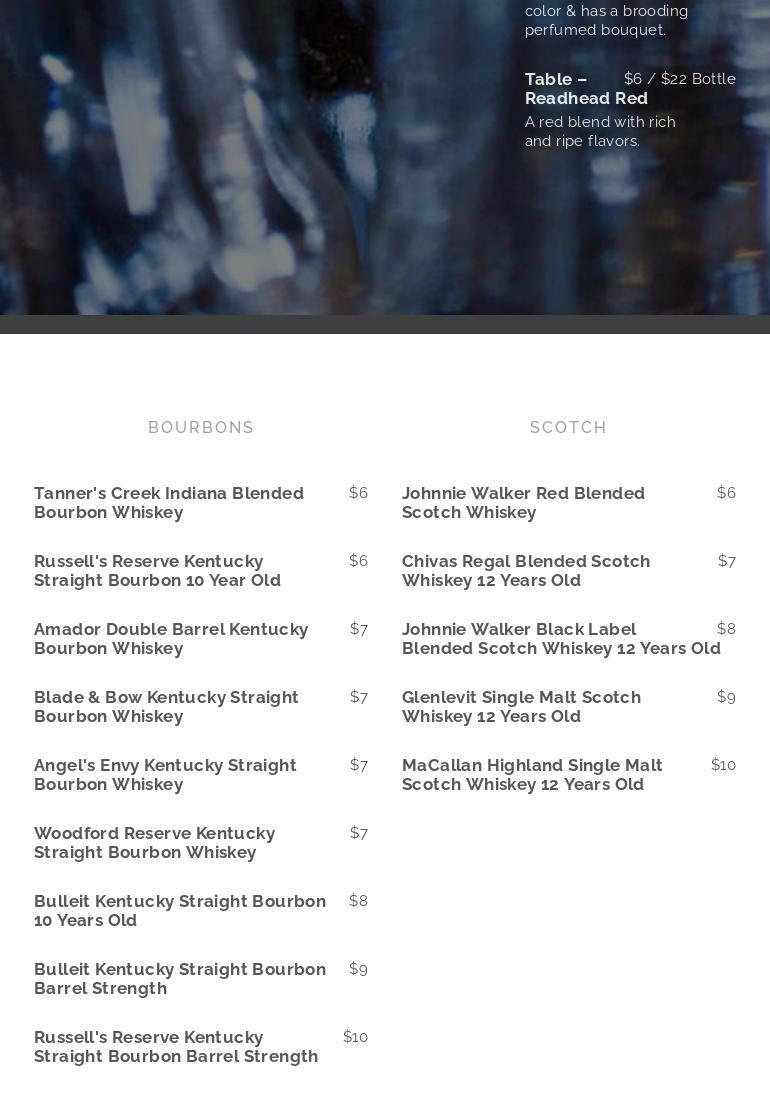 color & has a brooding perfumed bouquet.

Table – Readhead Red $6 / $22 Bottle
A red blend with rich and ripe flavors.

BOURBONS

Tanner's Creek Indiana Blended Bourbon Whiskey $6

Russell's Reserve Kentucky Straight Bourbon 10 Year Old $6

Amador Double Barrel Kentucky Bourbon Whiskey $7

Blade & Bow Kentucky Straight Bourbon Whiskey $7

Angel's Envy Kentucky Straight Bourbon Whiskey $7

Woodford Reserve Kentucky Straight Bourbon Whiskey $7

Bulleit Kentucky Straight Bourbon 10 Years Old $8

Bulleit Kentucky Straight Bourbon Barrel Strength $9

Russell's Reserve Kentucky Straight Bourbon Barrel Strength $10

SCOTCH

Johnnie Walker Red Blended Scotch Whiskey $6

Chivas Regal Blended Scotch Whiskey 12 Years Old $7

Johnnie Walker Black Label Blended Scotch Whiskey 12 Years Old $8

Glenlevit Single Malt Scotch Whiskey 12 Years Old $9

MaCallan Highland Single Malt Scotch Whiskey 12 Years Old $10